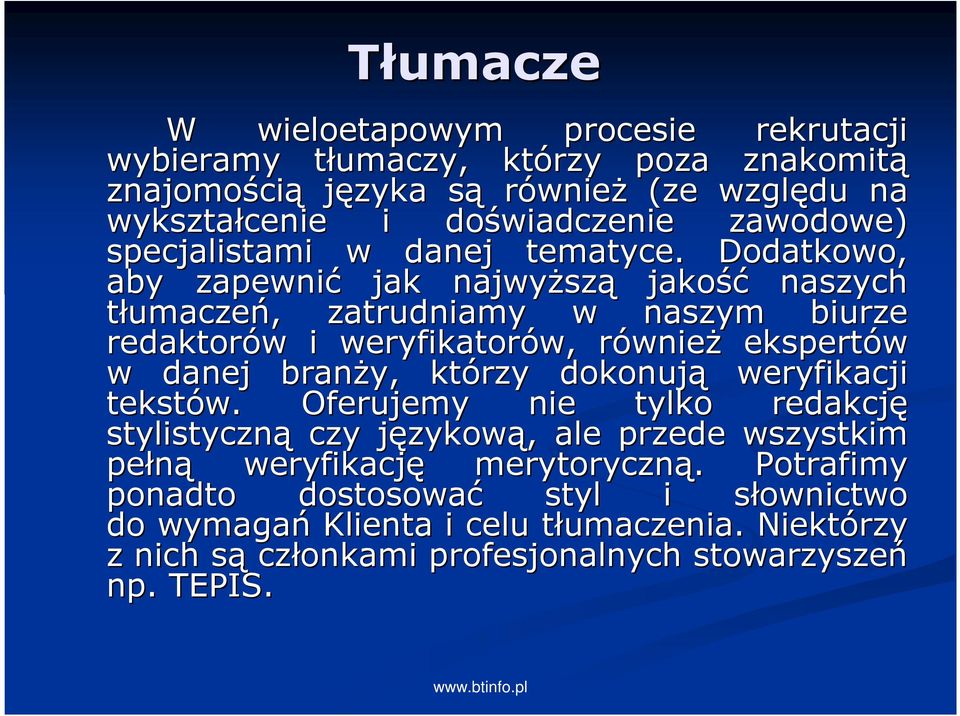 Tłumacze

W wieloetapowym procesie rekrutacji wybieramy tłumaczy, którzy poza znakomitą znajomością języka są również (ze względu na wykształcenie i doświadczenie zawodowe) specjalistami w danej tematyce. Dodatkowo, aby zapewnić jak najwyższą jakość naszych tłumaczeń, zatrudniamy w naszym biurze redaktorów i weryfikatorów, również ekspertów w danej branży, którzy dokonują weryfikacji tekstów. Oferujemy nie tylko redakcję stylistyczną czy językową, ale przede wszystkim pełną weryfikację merytoryczną. Potrafimy ponadto dostosować styl i słownictwo do wymagań Klienta i celu tłumaczenia. Niektórzy z nich są członkami profesjonalnych stowarzyszeń np. TEPIS.

www.btinfo.pl